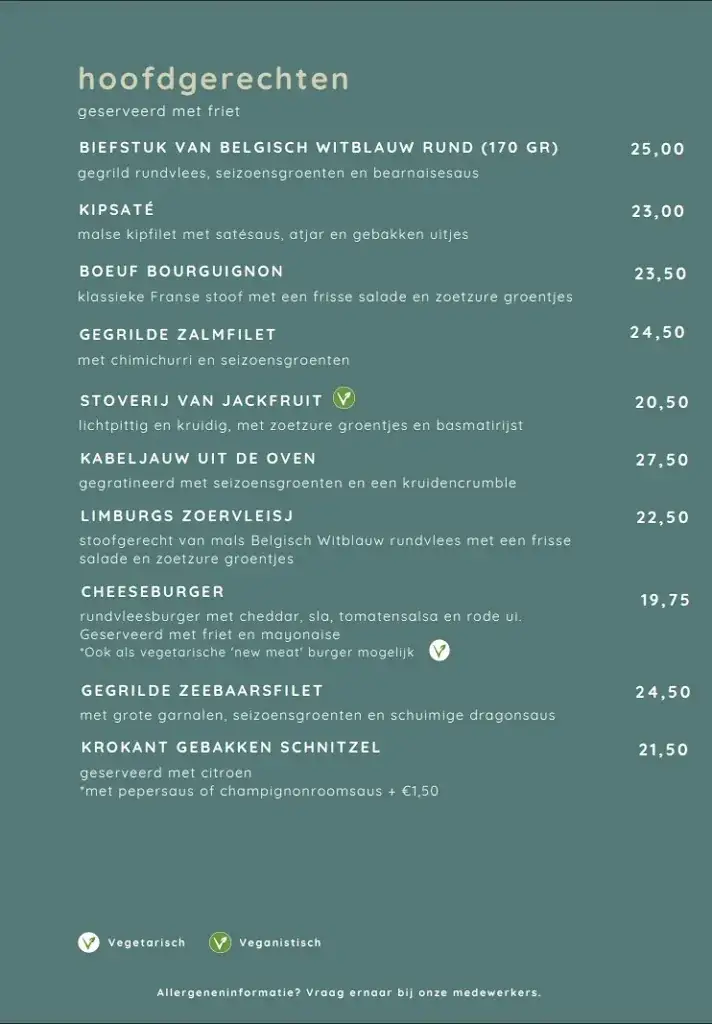 hoofdgerechten
geserveerd met friet

BIEFSTUK VAN BELGISCH WITBLAUW RUND (170 GR) 25,00
gegrild rundvlees, seizoensgroenten en bearnaisesaus

KIPSATÉ 23,00
malse kipfilet met satésaus, atjar en gebakken uitjes

BOEUF BOURGUIGNON 23,50
klassieke Franse stoof met een frisse salade en zoetzure groentjes

GEGRILDE ZALMFILET 24,50
met chimichurri en seizoensgroenten

STOVERIJ VAN JACKFRUIT 20,50
lichtpittig en kruidig, met zoetzure groentjes en basmatirijst

KABELJAUW UIT DE OVEN 27,50
gegratineerd met seizoensgroenten en een kruidencrumble

LIMBURGS ZOERVLEISJ 22,50
stoofgerecht van mals Belgisch Witblauw rundvlees met een frisse salade en zoetzure groentjes

CHEESEBURGER 19,75
rundvleesburger met cheddar, sla, tomatensalsa en rode ui.
Geserveerd met friet en mayonaise
*Ook als vegetarische 'new meat' burger mogelijk

GEGRILDE ZEEBAARSFILET 24,50
met grote garnalen, seizoensgroenten en schuimige dragonsaus

KROKANT GEBAKKEN SCHNITZEL 21,50
geserveerd met citroen
*met pepersaus of champignonroomsaus + €1,50

Vegetarisch Veganistisch

Allergeneninformatie? Vraag ernaar bij onze medewerkers.